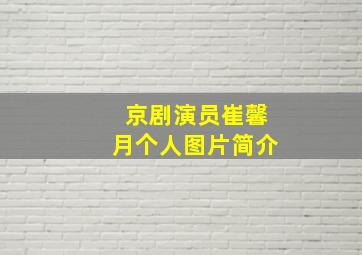 京剧演员崔馨月个人图片简介